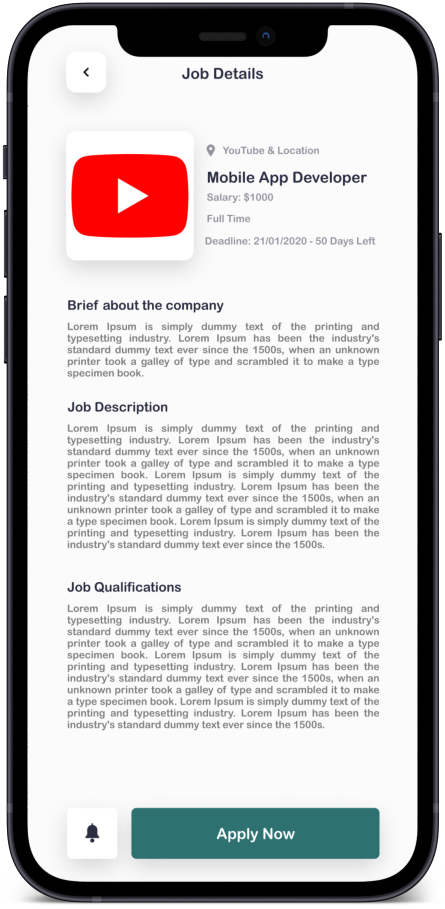 Job Details

YouTube & Location

Mobile App Developer

Salary: $1000

Full Time

Deadline: 21/01/2020 - 50 Days Left

Brief about the company

Lorem Ipsum is simply dummy text of the printing and typesetting industry. Lorem Ipsum has been the industry's standard dummy text ever since the 1500s, when an unknown printer took a galley of type and scrambled it to make a type specimen book.

Job Description

Lorem Ipsum is simply dummy text of the printing and typesetting industry. Lorem Ipsum has been the industry's standard dummy text ever since the 1500s, when an unknown printer took a galley of type and scrambled it to make a type specimen book. Lorem Ipsum is simply dummy text of the printing and typesetting industry. Lorem Ipsum has been the industry's standard dummy text ever since the 1500s, when an unknown printer took a galley of type and scrambled it to make a type specimen book. Lorem Ipsum is simply dummy text of the printing and typesetting industry. Lorem Ipsum has been the industry's standard dummy text ever since the 1500s.

Job Qualifications

Lorem Ipsum is simply dummy text of the printing and typesetting industry. Lorem Ipsum has been the industry's standard dummy text ever since the 1500s, when an unknown printer took a galley of type and scrambled it to make a type specimen book. Lorem Ipsum is simply dummy text of the printing and typesetting industry. Lorem Ipsum has been the industry's standard dummy text ever since the 1500s, when an unknown printer took a galley of type and scrambled it to make a type specimen book. Lorem Ipsum is simply dummy text of the printing and typesetting industry. Lorem Ipsum has been the industry's standard dummy text ever since the 1500s.

Apply Now